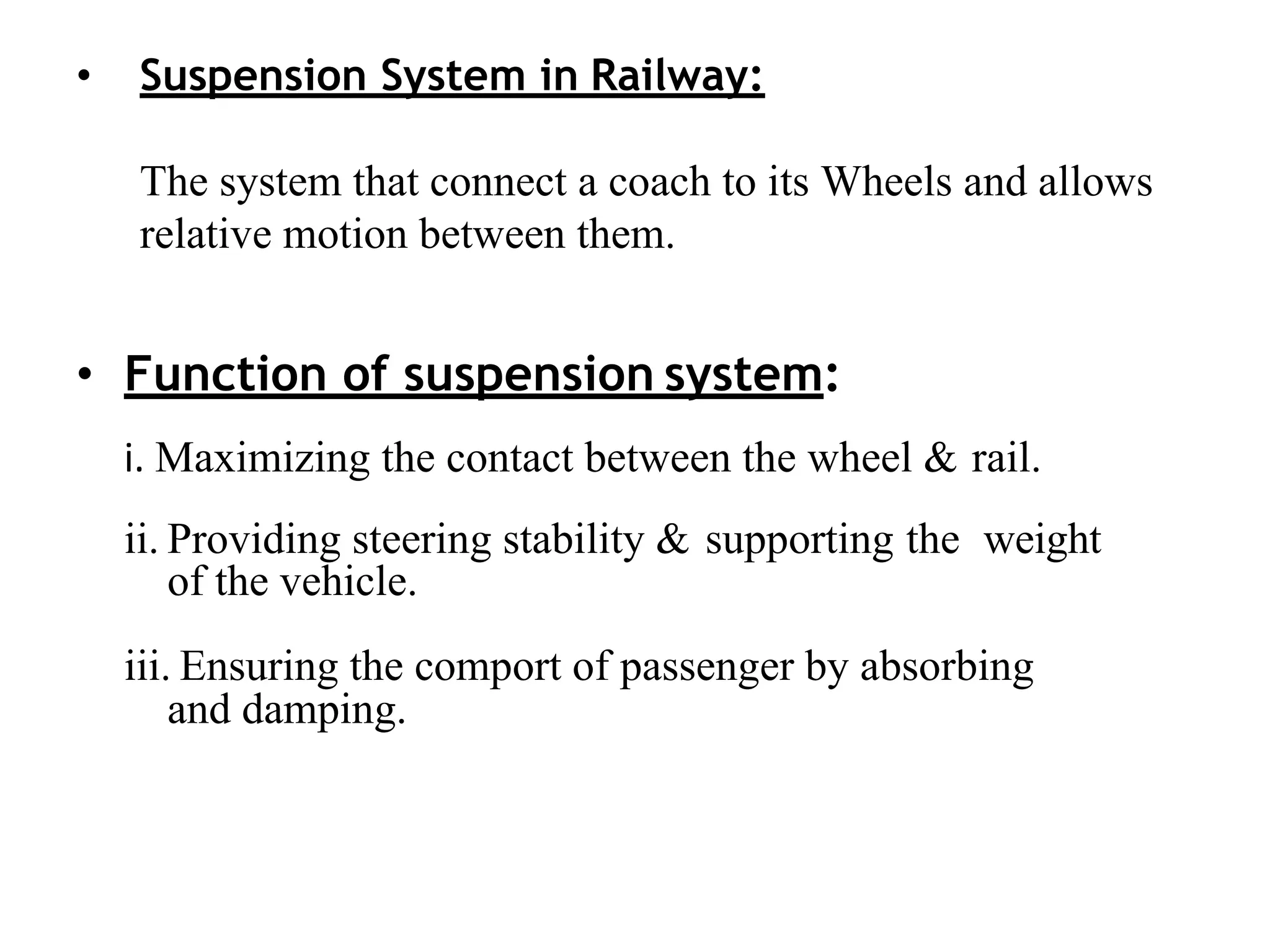 • Suspension System in Railway:

The system that connect a coach to its Wheels and allows relative motion between them.

• Function of suspension system:

i. Maximizing the contact between the wheel & rail.

ii. Providing steering stability & supporting the weight of the vehicle.

iii. Ensuring the comport of passenger by absorbing and damping.